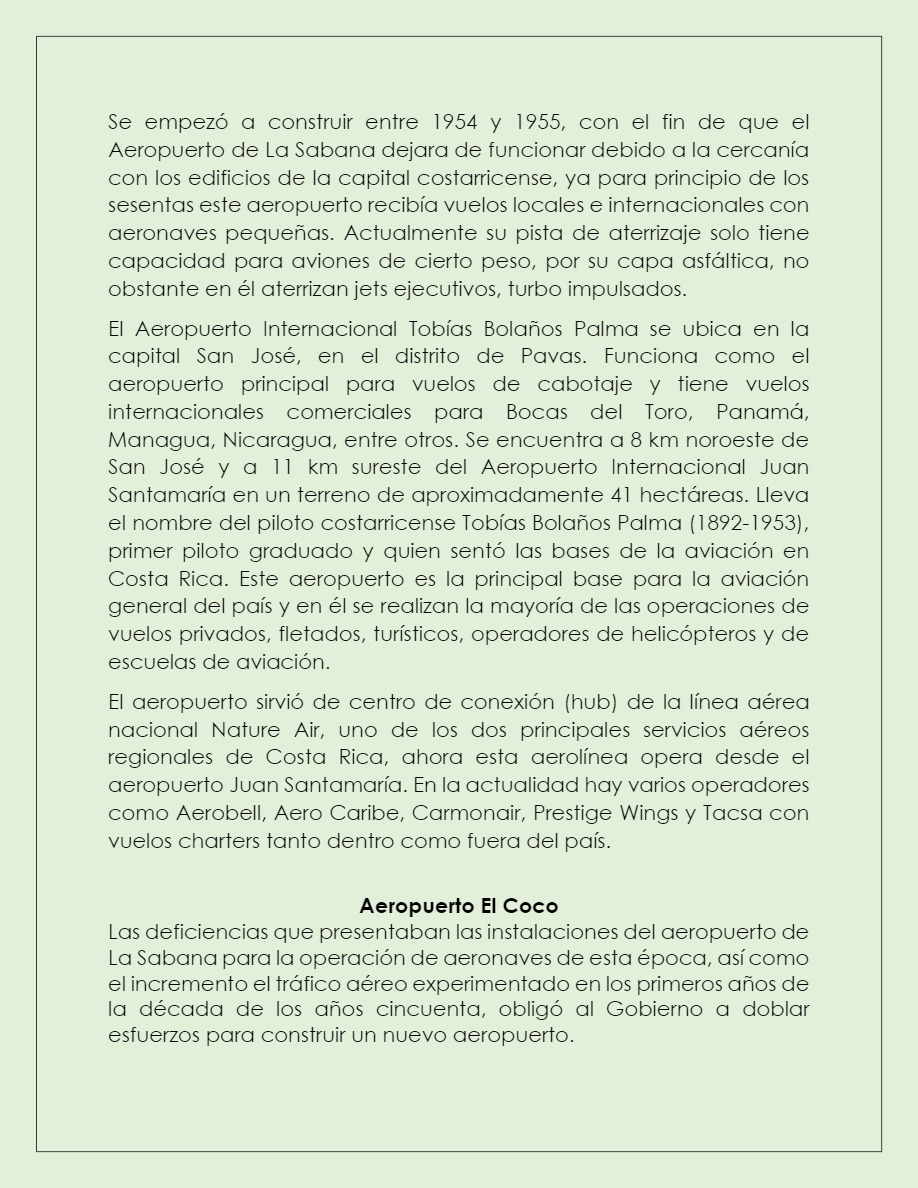 Se empezó a construir entre 1954 y 1955, con el fin de que el Aeropuerto de La Sabana dejara de funcionar debido a la cercanía con los edificios de la capital costarricense, ya para principio de los sesentas este aeropuerto recibía vuelos locales e internacionales con aeronaves pequeñas. Actualmente su pista de aterrizaje solo tiene capacidad para aviones de cierto peso, por su capa asfáltica, no obstante en él aterrizan jets ejecutivos, turbo impulsados.

El Aeropuerto Internacional Tobías Bolaños Palma se ubica en la capital San José, en el distrito de Pavas. Funciona como el aeropuerto principal para vuelos de cabotaje y tiene vuelos internacionales comerciales para Bocas del Toro, Panamá, Managua, Nicaragua, entre otros. Se encuentra a 8 km noroeste de San José y a 11 km sureste del Aeropuerto Internacional Juan Santamaría en un terreno de aproximadamente 41 hectáreas. Lleva el nombre del piloto costarricense Tobías Bolaños Palma (1892-1953), primer piloto graduado y quien sentó las bases de la aviación en Costa Rica. Este aeropuerto es la principal base para la aviación general del país y en él se realizan la mayoría de las operaciones de vuelos privados, fletados, turísticos, operadores de helicópteros y de escuelas de aviación.

El aeropuerto sirvió de centro de conexión (hub) de la línea aérea nacional Nature Air, uno de los dos principales servicios aéreos regionales de Costa Rica, ahora esta aerolínea opera desde el aeropuerto Juan Santamaría. En la actualidad hay varios operadores como Aerobell, Aero Caribe, Carmonair, Prestige Wings y Tacsa con vuelos charters tanto dentro como fuera del país.

Aeropuerto El Coco
Las deficiencias que presentaban las instalaciones del aeropuerto de La Sabana para la operación de aeronaves de esta época, así como el incremento el tráfico aéreo experimentado en los primeros años de la década de los años cincuenta, obligó al Gobierno a doblar esfuerzos para construir un nuevo aeropuerto.